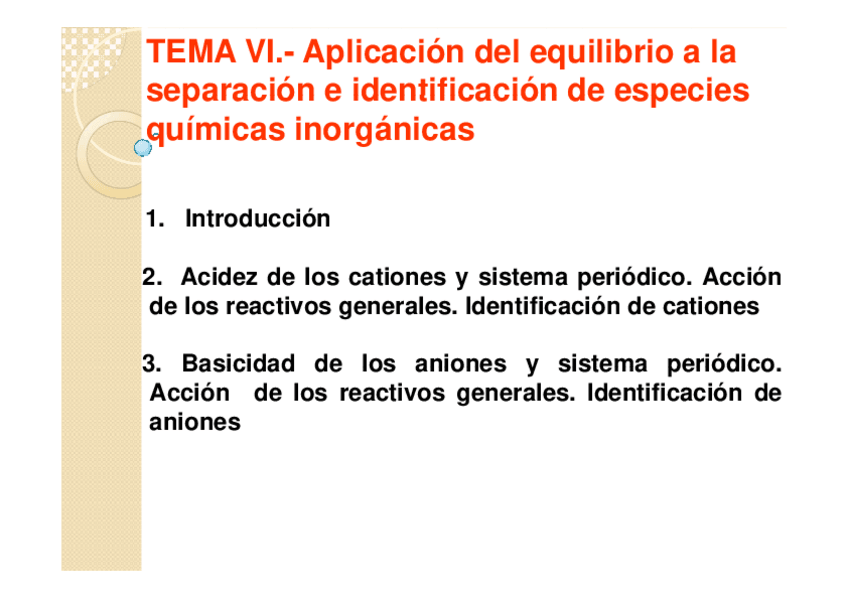 TEMA VI.- Aplicación del equilibrio a la separación e identificación de especies químicas inorgánicas

1. Introducción

2. Acidez de los cationes y sistema periódico. Acción de los reactivos generales. Identificación de cationes

3. Basicidad de los aniones y sistema periódico. Acción de los reactivos generales. Identificación de aniones